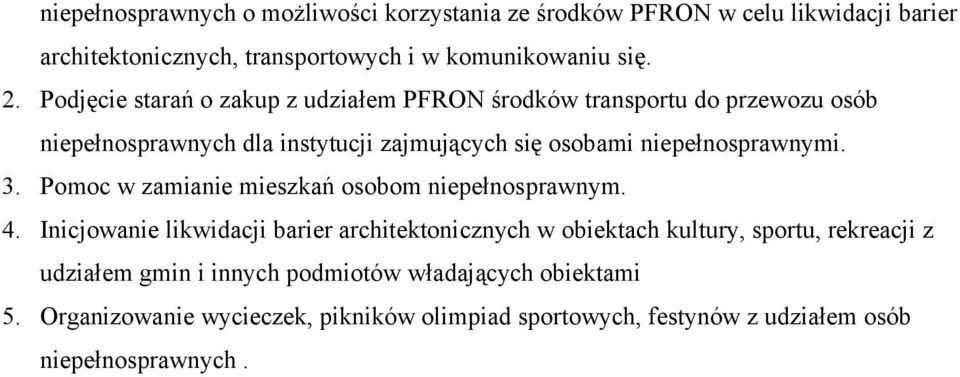 niepełnosprawnych o możliwości korzystania ze środków PFRON w celu likwidacji barier architektonicznych, transportowych i w komunikowaniu się.

2. Podjęcie starań o zakup z udziałem PFRON środków transportu do przewozu osób niepełnosprawnych dla instytucji zajmujących się osobami niepełnosprawnymi.

3. Pomoc w zamianie mieszkań osobom niepełnosprawnym.

4. Inicjowanie likwidacji barier architektonicznych w obiektach kultury, sportu, rekreacji z udziałem gmin i innych podmiotów władających obiektami

5. Organizowanie wycieczek, pikników olimpiad sportowych, festynów z udziałem osób niepełnosprawnych .